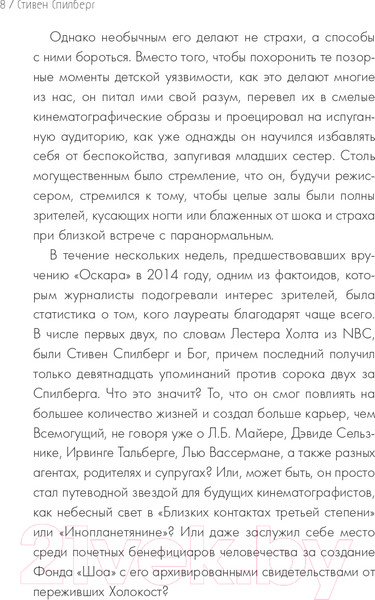 8 / Стивен Спилберг

Однако необычным его делают не страхи, а способы с ними бороться. Вместо того, чтобы похоронить те позорные моменты детской уязвимости, как это делают многие из нас, он питал ими свой разум, перевел их в смелые кинематографические образы и проецировал на испуганную аудиторию, как уже однажды он научился избавлять себя от беспокойства, запугивая младших сестер. Столь могущественным было стремление, что он, будучи режиссером, стремился к тому, чтобы целые залы были полны зрителей, кусающих ногти или блаженных от шока и страха при близкой встрече с паранормальным.

В течение нескольких недель, предшествовавших вручению «Оскара» в 2014 году, одним из фактоидов, которым журналисты подогревали интерес зрителей, была статистика о том, кого лауреаты благодарят чаще всего. В числе первых двух, по словам Лестера Холта из NBC, были Стивен Спилберг и Бог, причем последний получил только девятнадцать упоминаний против сорока двух за Спилберга. Что это значит? То, что он смог повлиять на большее количество жизней и создал больше карьер, чем Всемогущий, не говоря уже о Л.Б. Майере, Дэвиде Сельзнике, Ирвинге Тальберге, Лью Вассермане, а также разных агентах, родителях и супругах? Или, может быть, он просто стал путеводной звездой для будущих кинематографистов, как небесный свет в «Близких контактах третьей степени» или «Инопланетянине»? Или даже заслужил себе место среди почетных бенефициаров человечества за создание Фонда «Шоа» с его архивированными свидетельствами от переживших Холокост?

21vek.by